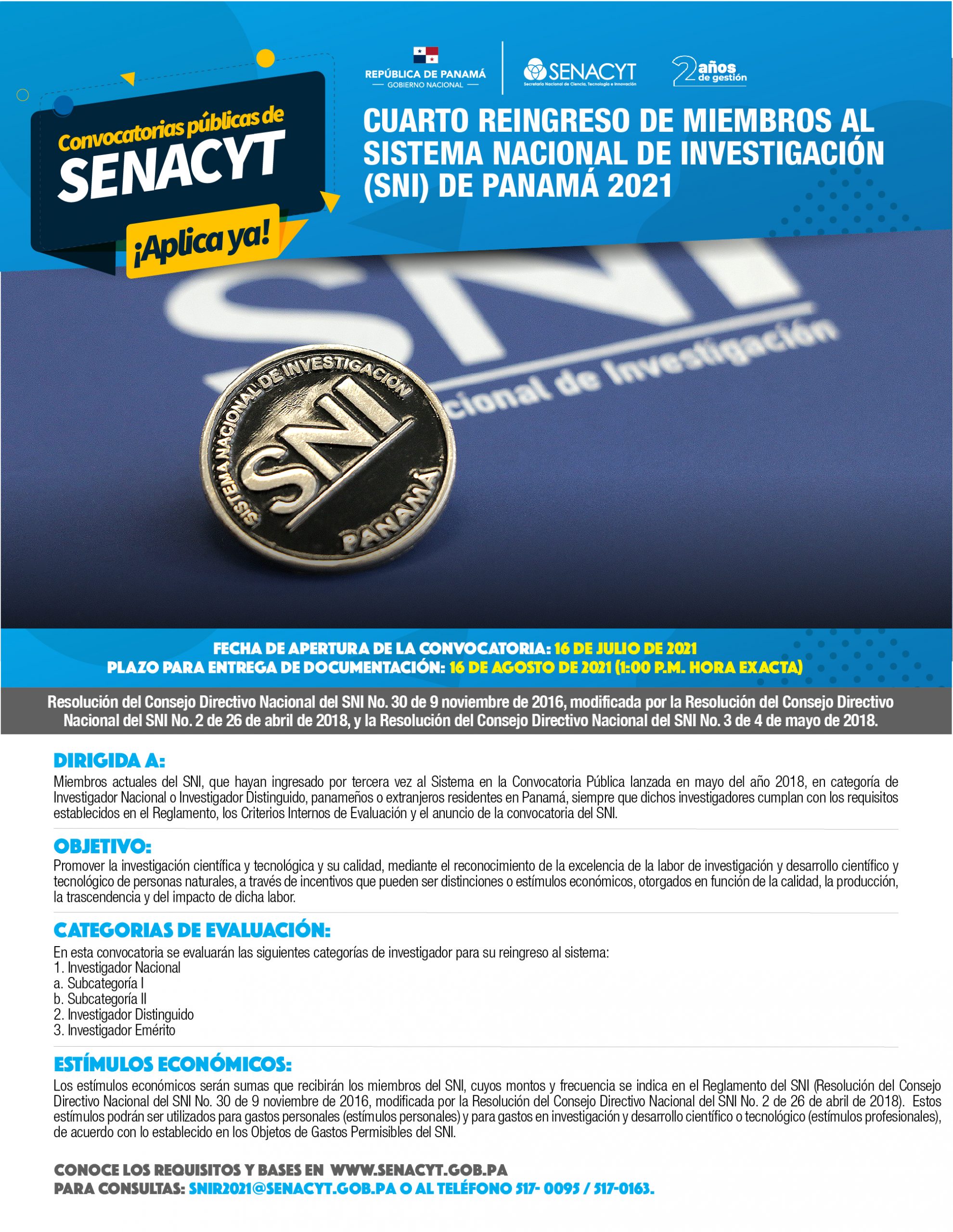 Convocatorias públicas de
SENACYT
¡Aplica ya!

REPÚBLICA DE PANAMÁ
— GOBIERNO NACIONAL —

SENACYT
Secretaría Nacional de Ciencia, Tecnología e Innovación

2 años de gestión

CUARTO REINGRESO DE MIEMBROS AL SISTEMA NACIONAL DE INVESTIGACIÓN (SNI) DE PANAMÁ 2021

SNI
cional de Investigación

SISTEMA NACIONAL DE INVESTIGACIÓN
SNI
PANAMÁ

FECHA DE APERTURA DE LA CONVOCATORIA: 16 DE JULIO DE 2021
PLAZO PARA ENTREGA DE DOCUMENTACIÓN: 16 DE AGOSTO DE 2021 (1:00 P.M. HORA EXACTA)

Resolución del Consejo Directivo Nacional del SNI No. 30 de 9 noviembre de 2016, modificada por la Resolución del Consejo Directivo Nacional del SNI No. 2 de 26 de abril de 2018, y la Resolución del Consejo Directivo Nacional del SNI No. 3 de 4 de mayo de 2018.

DIRIGIDA A:
Miembros actuales del SNI, que hayan ingresado por tercera vez al Sistema en la Convocatoria Pública lanzada en mayo del año 2018, en categoría de Investigador Nacional o Investigador Distinguido, panameños o extranjeros residentes en Panamá, siempre que dichos investigadores cumplan con los requisitos establecidos en el Reglamento, los Criterios Internos de Evaluación y el anuncio de la convocatoria del SNI.

OBJETIVO:
Promover la investigación científica y tecnológica y su calidad, mediante el reconocimiento de la excelencia de la labor de investigación y desarrollo científico y tecnológico de personas naturales, a través de incentivos que pueden ser distinciones o estímulos económicos, otorgados en función de la calidad, la producción, la trascendencia y del impacto de dicha labor.

CATEGORIAS DE EVALUACIÓN:
En esta convocatoria se evaluarán las siguientes categorías de investigador para su reingreso al sistema:
1. Investigador Nacional
a. Subcategoría I
b. Subcategoría II
2. Investigador Distinguido
3. Investigador Emérito

ESTÍMULOS ECONÓMICOS:
Los estímulos económicos serán sumas que recibirán los miembros del SNI, cuyos montos y frecuencia se indica en el Reglamento del SNI (Resolución del Consejo Directivo Nacional del SNI No. 30 de 9 noviembre de 2016, modificada por la Resolución del Consejo Directivo Nacional del SNI No. 2 de 26 de abril de 2018). Estos estímulos podrán ser utilizados para gastos personales (estímulos personales) y para gastos en investigación y desarrollo científico o tecnológico (estímulos profesionales), de acuerdo con lo establecido en los Objetos de Gastos Permisibles del SNI.

CONOCE LOS REQUISITOS Y BASES EN WWW.SENACYT.GOB.PA
PARA CONSULTAS: SNIR2021@SENACYT.GOB.PA O AL TELÉFONO 517- 0095 / 517-0163.